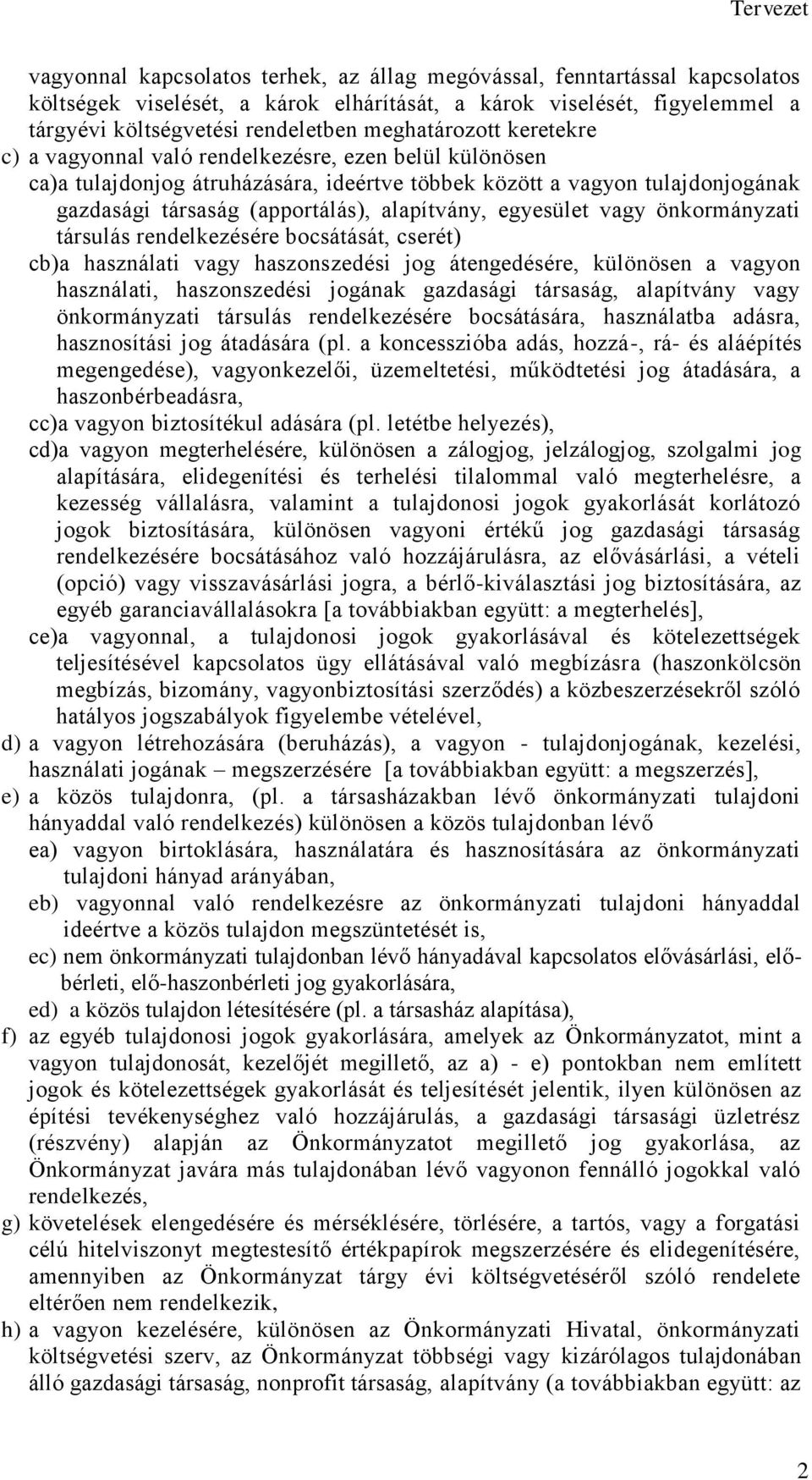 Tervezet

vagyonnal kapcsolatos terhek, az állag megóvással, fenntartással kapcsolatos költségek viselését, a károk elhárítását, a károk viselését, figyelemmel a tárgyévi költségvetési rendeletben meghatározott keretekre

c) a vagyonnal való rendelkezésre, ezen belül különösen

ca)a tulajdonjog átruházására, ideértve többek között a vagyon tulajdonjogának gazdasági társaság (apportálás), alapítvány, egyesület vagy önkormányzati társulás rendelkezésére bocsátását, cserét)

cb)a használati vagy haszonszedési jog átengedésére, különösen a vagyon használati, haszonszedési jogának gazdasági társaság, alapítvány vagy önkormányzati társulás rendelkezésére bocsátására, használatba adásra, hasznosítási jog átadására (pl. a koncesszióba adás, hozzá-, rá- és aláépítés megengedése), vagyonkezelői, üzemeltetési, működtetési jog átadására, a haszonbérbeadásra,

cc)a vagyon biztosítékul adására (pl. letétbe helyezés),

cd)a vagyon megterhelésére, különösen a zálogjog, jelzálogjog, szolgalmi jog alapítására, elidegenítési és terhelési tilalommal való megterhelésre, a kezesség vállalásra, valamint a tulajdonosi jogok gyakorlását korlátozó jogok biztosítására, különösen vagyoni értékű jog gazdasági társaság rendelkezésére bocsátásához való hozzájárulásra, az elővásárlási, a vételi (opció) vagy visszavásárlási jogra, a bérlő-kiválasztási jog biztosítására, az egyéb garanciavállalásokra [a továbbiakban együtt: a megterhelés],

ce)a vagyonnal, a tulajdonosi jogok gyakorlásával és kötelezettségek teljesítésével kapcsolatos ügy ellátásával való megbízásra (haszonkölcsön megbízás, bizomány, vagyonbiztosítási szerződés) a közbeszerzésekről szóló hatályos jogszabályok figyelembe vételével,

d) a vagyon létrehozására (beruházás), a vagyon - tulajdonjogának, kezelési, használati jogának – megszerzésére [a továbbiakban együtt: a megszerzés],

e) a közös tulajdonra, (pl. a társasházakban lévő önkormányzati tulajdoni hányaddal való rendelkezés) különösen a közös tulajdonban lévő

ea) vagyon birtoklására, használatára és hasznosítására az önkormányzati tulajdoni hányad arányában,

eb) vagyonnal való rendelkezésre az önkormányzati tulajdoni hányaddal ideértve a közös tulajdon megszüntetését is,

ec) nem önkormányzati tulajdonban lévő hányadával kapcsolatos elővásárlási, előbérleti, elő-haszonbérleti jog gyakorlására,

ed) a közös tulajdon létesítésére (pl. a társasház alapítása),

f) az egyéb tulajdonosi jogok gyakorlására, amelyek az Önkormányzatot, mint a vagyon tulajdonosát, kezelőjét megillető, az a) - e) pontokban nem említett jogok és kötelezettségek gyakorlását és teljesítését jelentik, ilyen különösen az építési tevékenységhez való hozzájárulás, a gazdasági társasági üzletrész (részvény) alapján az Önkormányzatot megillető jog gyakorlása, az Önkormányzat javára más tulajdonában lévő vagyonon fennálló jogokkal való rendelkezés,

g) követelések elengedésére és mérséklésére, törlésére, a tartós, vagy a forgatási célú hitelviszonyt megtestesítő értékpapírok megszerzésére és elidegenítésére, amennyiben az Önkormányzat tárgy évi költségvetéséről szóló rendelete eltérően nem rendelkezik,

h) a vagyon kezelésére, különösen az Önkormányzati Hivatal, önkormányzati költségvetési szerv, az Önkormányzat többségi vagy kizárólagos tulajdonában álló gazdasági társaság, nonprofit társaság, alapítvány (a továbbiakban együtt: az

2